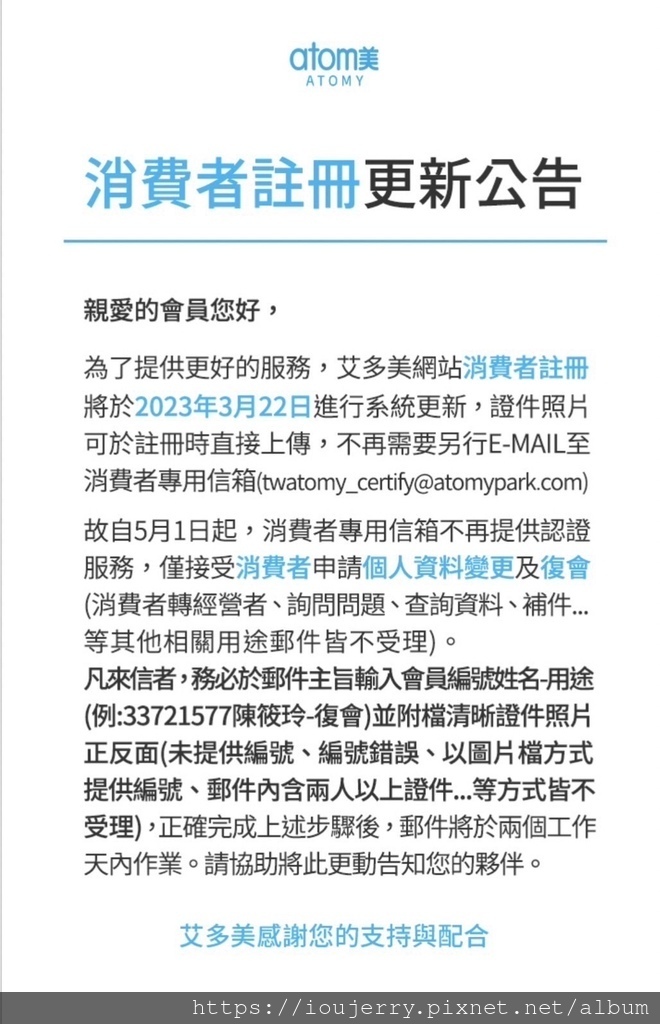 atom美
ATOMY

消費者註冊更新公告

親愛的會員您好，

為了提供更好的服務，艾多美網站消費者註冊將於2023年3月22日進行系統更新，證件照片可於註冊時直接上傳，不再需要另行E-MAIL至消費者專用信箱(twatomy_certify@atomypark.com)

故自5月1日起，消費者專用信箱不再提供認證服務，僅接受消費者申請個人資料變更及復會(消費者轉經營者、詢問問題、查詢資料、補件...等其他相關用途郵件皆不受理)。
凡來信者，務必於郵件主旨輸入會員編號姓名-用途(例:33721577陳筱玲-復會)並附檔清晰證件照片正反面(未提供編號、編號錯誤、以圖片檔方式提供編號、郵件內含兩人以上證件...等方式皆不受理)，正確完成上述步驟後，郵件將於兩個工作天內作業。請協助將此更動告知您的夥伴。

艾多美感謝您的支持與配合

https://ioujerry.pixnet.net/album